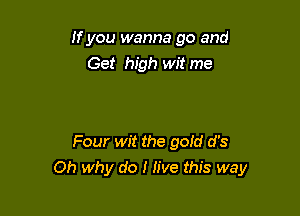 If you wanna go and
Get high wit me

Four wit the gold d's
Oh why do I live this way